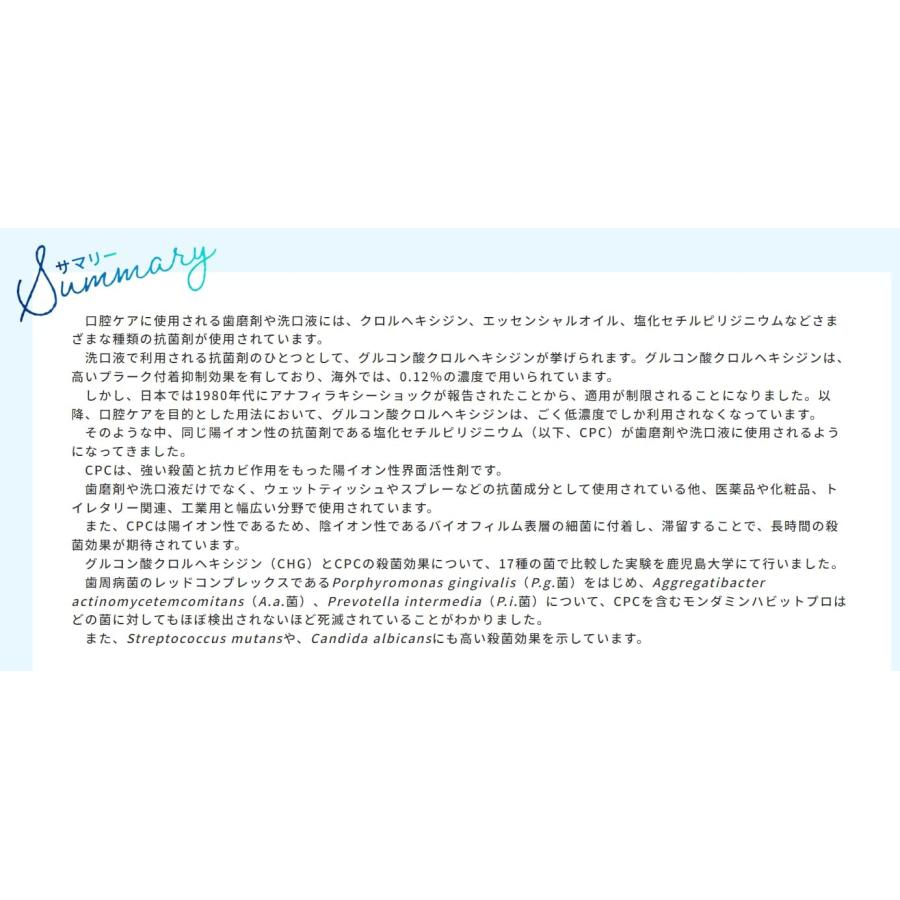 Summary
サマリー

口腔ケアに使用される歯磨剤や洗口液には、クロルヘキシジン、エッセンシャルオイル、塩化セチルピリジニウムなどさまざまな種類の抗菌剤が使用されています。

洗口液で利用される抗菌剤のひとつとして、グルコン酸クロルヘキシジンが挙げられます。グルコン酸クロルヘキシジンは、高いプラーク付着抑制効果を有しており、海外では、0.12%の濃度で用いられています。

しかし、日本では1980年代にアナフィラキシーショックが報告されたことから、適用が制限されることになりました。以降、口腔ケアを目的とした用法において、グルコン酸クロルヘキシジンは、ごく低濃度でしか利用されなくなっています。

そのような中、同じ陽イオン性の抗菌剤である塩化セチルピリジニウム（以下、CPC）が歯磨剤や洗口液に使用されるようになってきました。

CPCは、強い殺菌と抗カビ作用をもった陽イオン性界面活性剤です。

歯磨剤や洗口液だけでなく、ウェットティッシュやスプレーなどの抗菌成分として使用されている他、医薬品や化粧品、トイレタリー関連、工業用と幅広い分野で使用されています。

また、CPCは陽イオン性であるため、陰イオン性であるバイオフィルム表層の細菌に付着し、滞留することで、長時間の殺菌効果が期待されています。

グルコン酸クロルヘキシジン（CHG）とCPCの殺菌効果について、17種の菌で比較した実験を鹿児島大学にて行いました。

歯周病菌のレッドコンプレックスであるPorphyromonas gingivalis（P.g.菌）をはじめ、Aggregatibacter actinomycetemcomitans（A.a.菌）、Prevotella intermedia（P.i.菌）について、CPCを含むモンダミンハビットプロはどの菌に対してもほぼ検出されないほど死滅されていることがわかりました。

また、Streptococcus mutansや、Candida albicansにも高い殺菌効果を示しています。